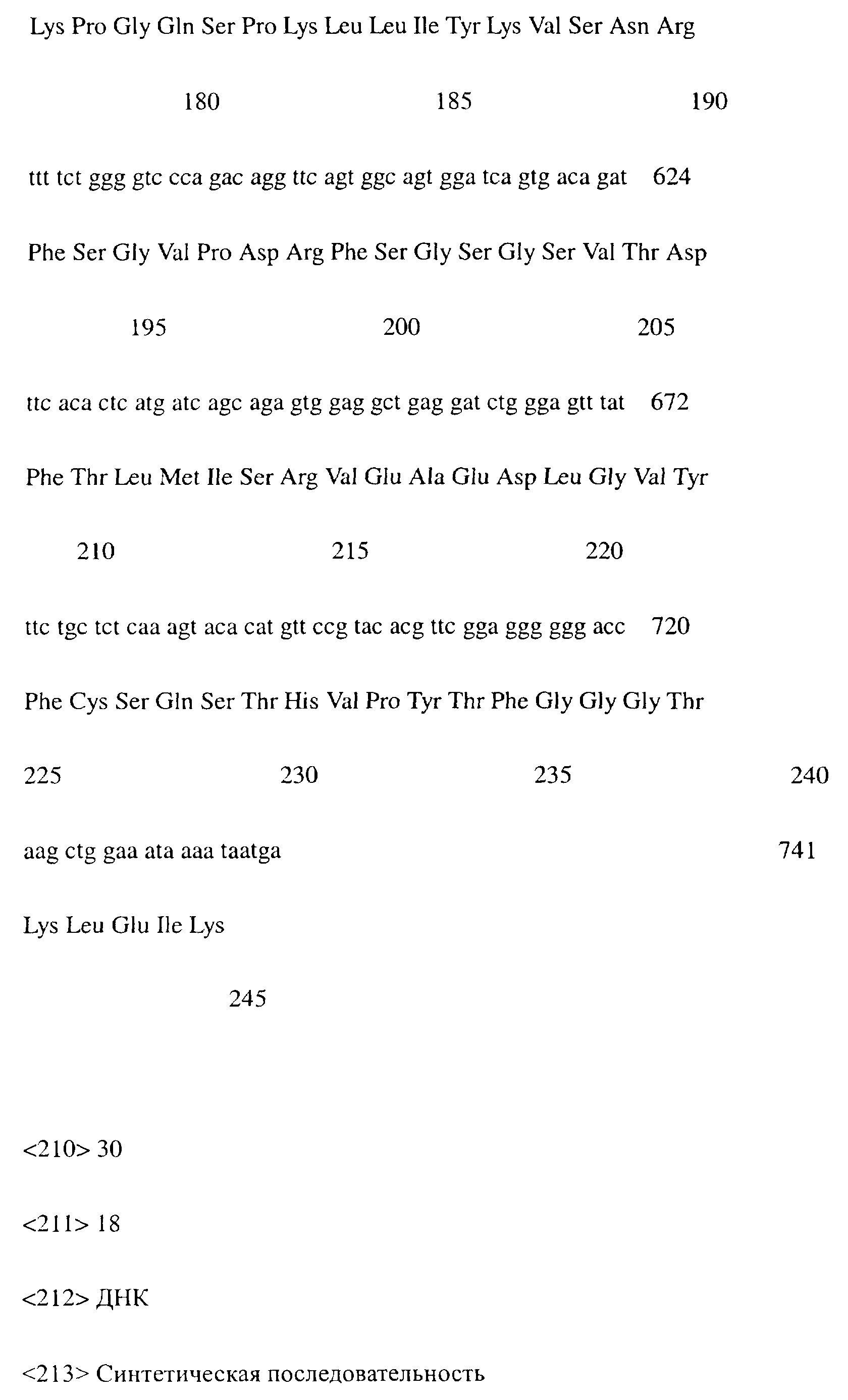 Lys Pro Gly Gln Ser Pro Lys Leu Leu Ile Tyr Lys Val Ser Asn Arg

180 185 190

ttt tct ggg gtc cca gac agg ttc agt ggc agt gga tca gtg aca gat 624

Phe Ser Gly Val Pro Asp Arg Phe Ser Gly Ser Gly Ser Val Thr Asp

195 200 205

ttc aca ctc atg atc agc aga gtg gag gct gag gat ctg gga gtt tat 672

Phe Thr Leu Met Ile Ser Arg Val Glu Ala Glu Asp Leu Gly Val Tyr

210 215 220

ttc tgc tct caa agt aca cat gtt ccg tac acg ttc gga ggg ggg acc 720

Phe Cys Ser Gln Ser Thr His Val Pro Tyr Thr Phe Gly Gly Gly Thr

225 230 235 240

aag ctg gaa ata aaa taatga 741

Lys Leu Glu Ile Lys

245

<210> 30

<211> 18

<212> ДНК

<213> Синтетическая последовательность